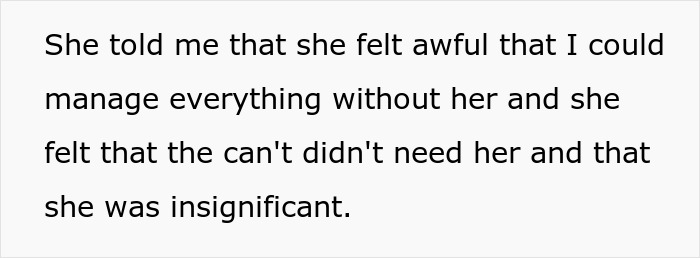 She told me that she felt awful that I could manage everything without her and she felt that the can't didn't need her and that she was insignificant.